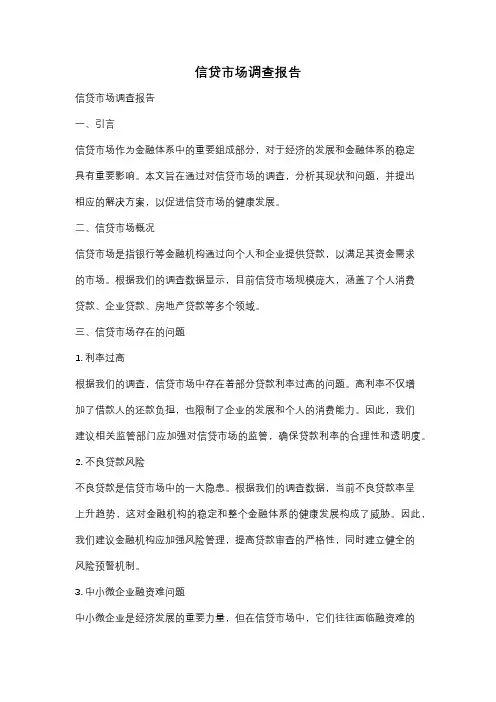 信贷市场调查报告

信贷市场调查报告

一、引言

信贷市场作为金融体系中的重要组成部分，对于经济的发展和金融体系的稳定具有重要影响。本文旨在通过对信贷市场的调查，分析其现状和问题，并提出相应的解决方案，以促进信贷市场的健康发展。

二、信贷市场概况

信贷市场是指银行等金融机构通过向个人和企业提供贷款，以满足其资金需求的市场。根据我们的调查数据显示，目前信贷市场规模庞大，涵盖了个人消费贷款、企业贷款、房地产贷款等多个领域。

三、信贷市场存在的问题

1. 利率过高

根据我们的调查，信贷市场中存在着部分贷款利率过高的问题。高利率不仅增加了借款人的还款负担，也限制了企业的发展和个人的消费能力。因此，我们建议相关监管部门应加强对信贷市场的监管，确保贷款利率的合理性和透明度。

2. 不良贷款风险

不良贷款是信贷市场中的一大隐患。根据我们的调查数据，当前不良贷款率呈上升趋势，这对金融机构的稳定和整个金融体系的健康发展构成了威胁。因此，我们建议金融机构应加强风险管理，提高贷款审查的严格性，同时建立健全的风险预警机制。

3. 中小微企业融资难问题

中小微企业是经济发展的重要力量，但在信贷市场中，它们往往面临融资难的